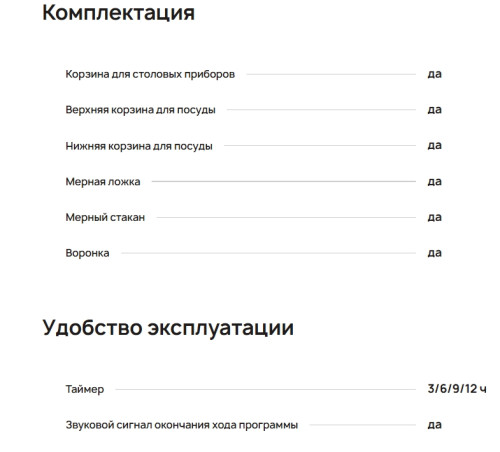 Комплектация

Корзина для столовых приборов да

Верхняя корзина для посуды да

Нижняя корзина для посуды да

Мерная ложка да

Мерный стакан да

Воронка да

Удобство эксплуатации

Таймер 3/6/9/12 ч

Звуковой сигнал окончания хода программы да